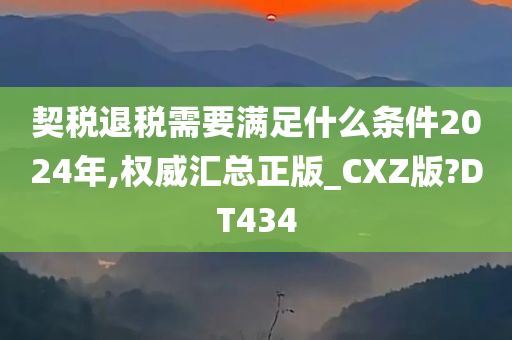 契税退税需要满足什么条件2024年,权威汇总正版_CXZ版?DT434